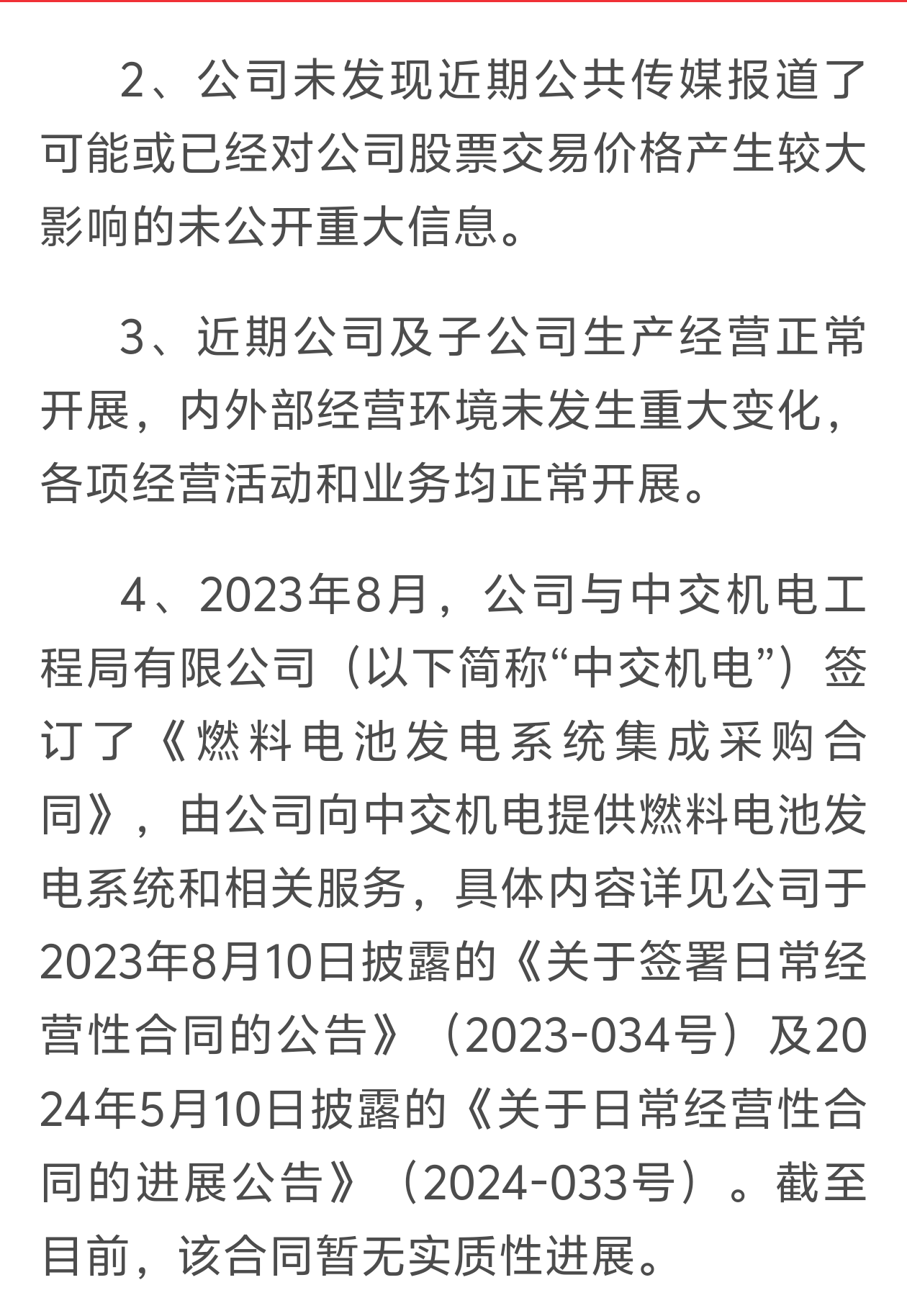 2、公司未发现近期公共传媒报道了可能或已经对公司股票交易价格产生较大影响的未公开重大信息。

3、近期公司及子公司生产经营正常开展，内外部经营环境未发生重大变化，各项经营活动和业务均正常开展。

4、2023年8月，公司与中交机电工程局有限公司（以下简称“中交机电”）签订了《燃料电池发电系统集成采购合同》，由公司向中交机电提供燃料电池发电系统和相关服务，具体内容详见公司于2023年8月10日披露的《关于签署日常经营性合同的公告》（2023-034号）及2024年5月10日披露的《关于日常经营性合同的进展公告》（2024-033号）。截至目前，该合同暂无实质性进展。